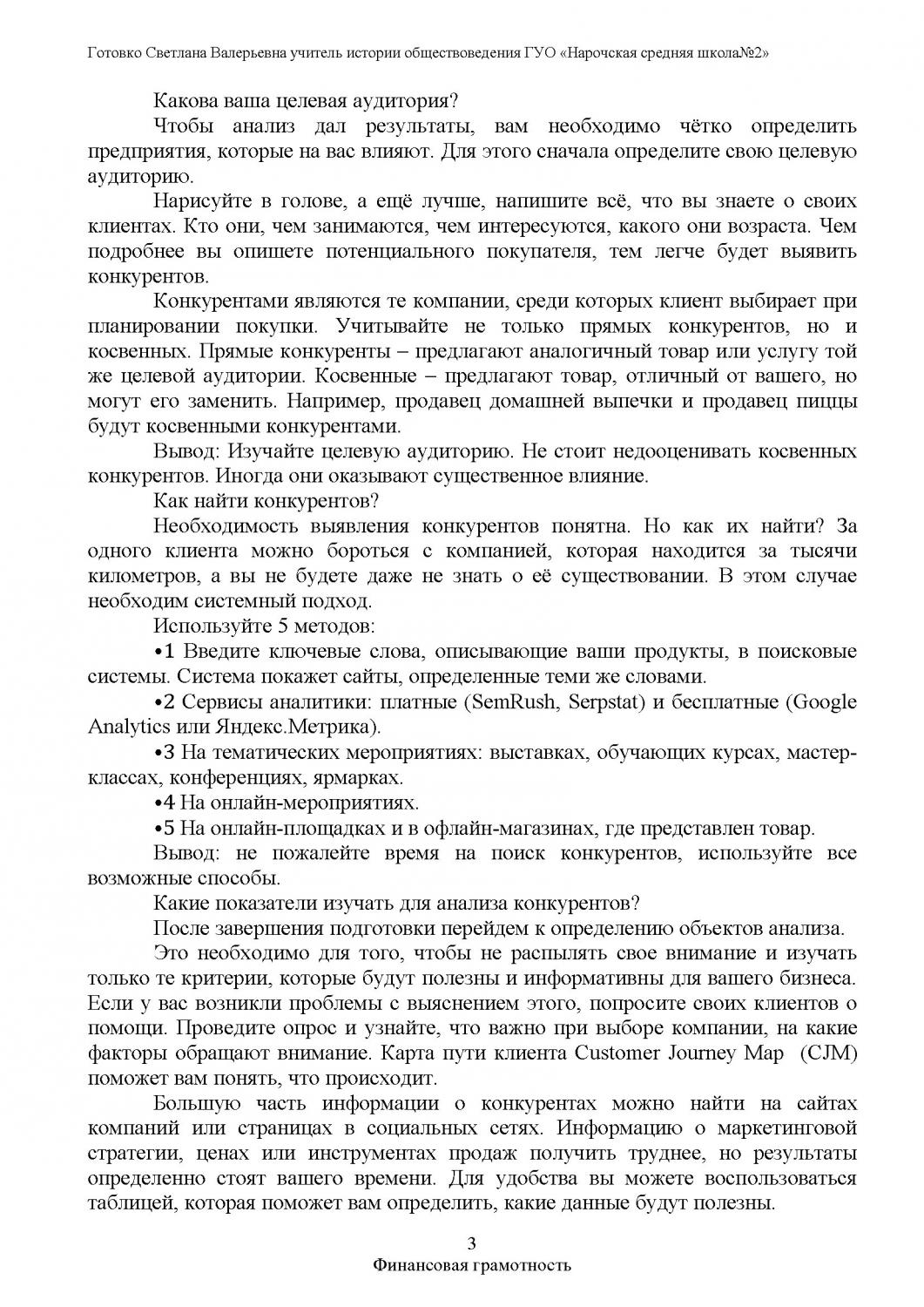 Готовко Светлана Валерьевна учитель истории обществоведения ГУО «Нарочская средняя школа№2»

Какова ваша целевая аудитория?

Чтобы анализ дал результаты, вам необходимо чётко определить предприятия, которые на вас влияют. Для этого сначала определите свою целевую аудиторию.

Нарисуйте в голове, а ещё лучше, напишите всё, что вы знаете о своих клиентах. Кто они, чем занимаются, чем интересуются, какого они возраста. Чем подробнее вы опишете потенциального покупателя, тем легче будет выявить конкурентов.

Конкурентами являются те компании, среди которых клиент выбирает при планировании покупки. Учитывайте не только прямых конкурентов, но и косвенных. Прямые конкуренты – предлагают аналогичный товар или услугу той же целевой аудитории. Косвенные – предлагают товар, отличный от вашего, но могут его заменить. Например, продавец домашней выпечки и продавец пиццы будут косвенными конкурентами.

Вывод: Изучайте целевую аудиторию. Не стоит недооценивать косвенных конкурентов. Иногда они оказывают существенное влияние.

Как найти конкурентов?

Необходимость выявления конкурентов понятна. Но как их найти? За одного клиента можно бороться с компанией, которая находится за тысячи километров, а вы не будете даже не знать о её существовании. В этом случае необходим системный подход.

Используйте 5 методов:

•1 Введите ключевые слова, описывающие ваши продукты, в поисковые системы. Система покажет сайты, определенные теми же словами.

•2 Сервисы аналитики: платные (SemRush, Serpstat) и бесплатные (Google Analytics или Яндекс.Метрика).

•3 На тематических мероприятиях: выставках, обучающих курсах, мастер-классах, конференциях, ярмарках.

•4 На онлайн-мероприятиях.

•5 На онлайн-площадках и в офлайн-магазинах, где представлен товар.

Вывод: не пожалейте время на поиск конкурентов, используйте все возможные способы.

Какие показатели изучать для анализа конкурентов?

После завершения подготовки перейдем к определению объектов анализа.

Это необходимо для того, чтобы не распылять свое внимание и изучать только те критерии, которые будут полезны и информативны для вашего бизнеса. Если у вас возникли проблемы с выяснением этого, попросите своих клиентов о помощи. Проведите опрос и узнайте, что важно при выборе компании, на какие факторы обращают внимание. Карта пути клиента Customer Journey Map (CJM) поможет вам понять, что происходит.

Большую часть информации о конкурентах можно найти на сайтах компаний или страницах в социальных сетях. Информацию о маркетинговой стратегии, ценах или инструментах продаж получить труднее, но результаты определенно стоят вашего времени. Для удобства вы можете воспользоваться таблицей, которая поможет вам определить, какие данные будут полезны.

3
Финансовая грамотность